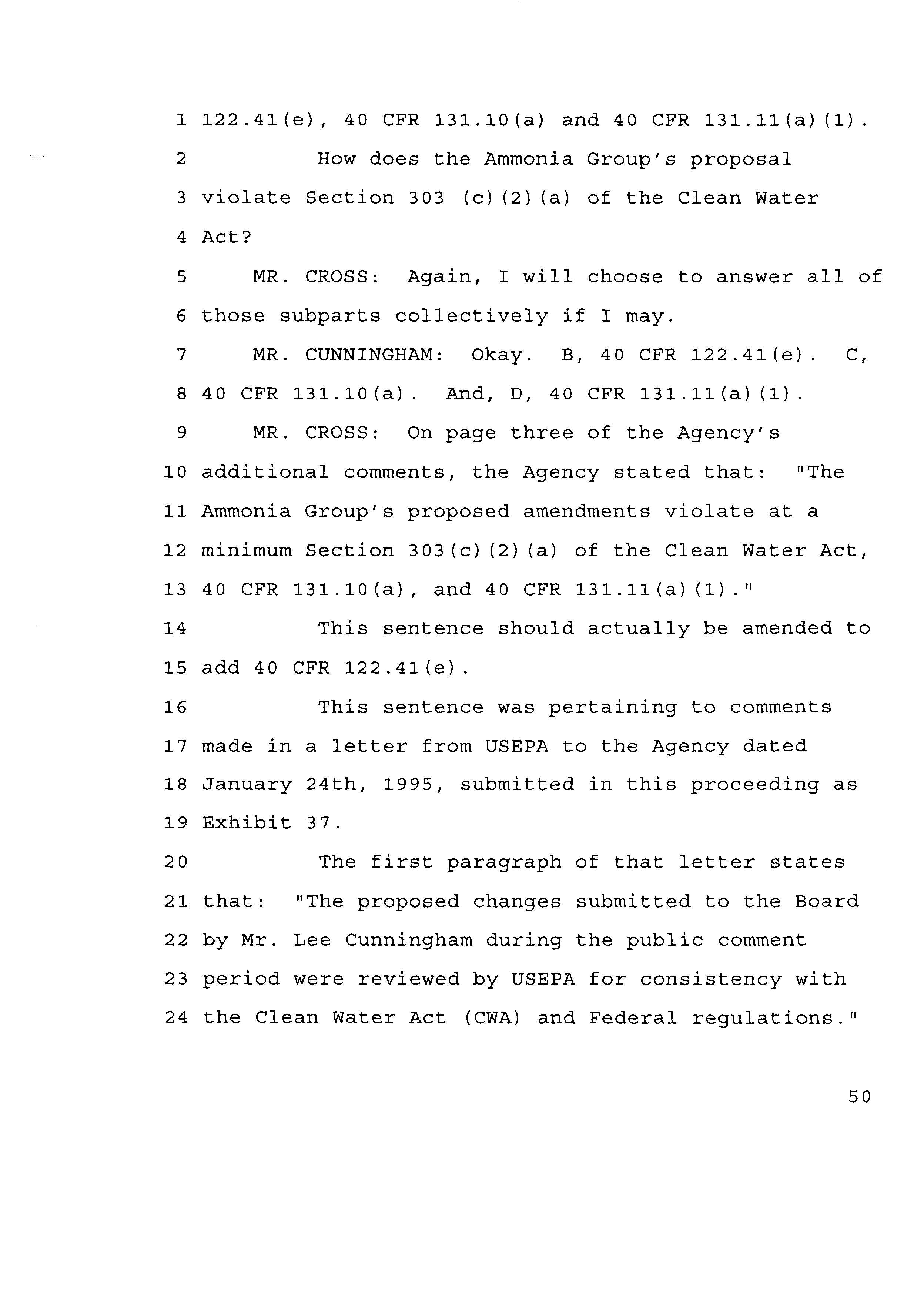 1 122.41(e), 40 CFR 131.10(a) and 40 CFR 131.11(a)(1).

2 How does the Ammonia Group's proposal

3 violate Section 303 (c)(2)(a) of the Clean Water

4 Act?

5 MR. CROSS: Again, I will choose to answer all of

6 those subparts collectively if I may.

7 MR. CUNNINGHAM: Okay. B, 40 CFR 122.41(e). C,

8 40 CFR 131.10(a). And, D, 40 CFR 131.11(a)(1).

9 MR. CROSS: On page three of the Agency's

10 additional comments, the Agency stated that: "The

11 Ammonia Group's proposed amendments violate at a

12 minimum Section 303(c)(2)(a) of the Clean Water Act,

13 40 CFR 131.10(a), and 40 CFR 131.11(a)(1)."

14 This sentence should actually be amended to

15 add 40 CFR 122.41(e).

16 This sentence was pertaining to comments

17 made in a letter from USEPA to the Agency dated

18 January 24th, 1995, submitted in this proceeding as

19 Exhibit 37.

20 The first paragraph of that letter states

21 that: "The proposed changes submitted to the Board

22 by Mr. Lee Cunningham during the public comment

23 period were reviewed by USEPA for consistency with

24 the Clean Water Act (CWA) and Federal regulations."

50